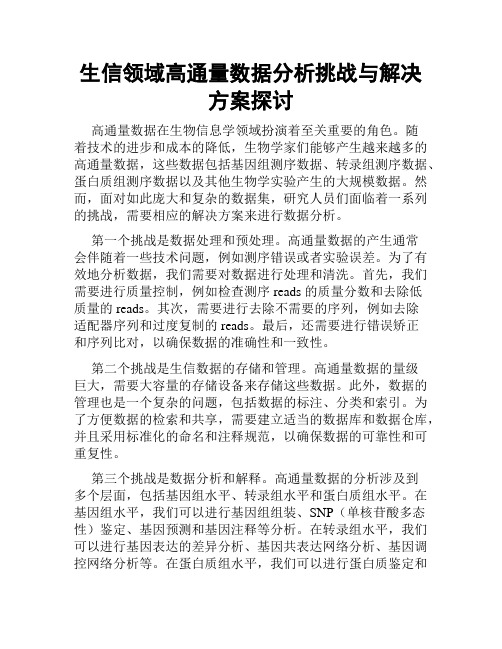 生信领域高通量数据分析挑战与解决方案探讨

高通量数据在生物信息学领域扮演着至关重要的角色。随着技术的进步和成本的降低，生物学家们能够产生越来越多的高通量数据，这些数据包括基因组测序数据、转录组测序数据、蛋白质组测序数据以及其他生物学实验产生的大规模数据。然而，面对如此庞大和复杂的数据集，研究人员们面临着一系列的挑战，需要相应的解决方案来进行数据分析。

第一个挑战是数据处理和预处理。高通量数据的产生通常会伴随着一些技术问题，例如测序错误或者实验误差。为了有效地分析数据，我们需要对数据进行处理和清洗。首先，我们需要进行质量控制，例如检查测序 reads 的质量分数和去除低质量的 reads。其次，需要进行去除不需要的序列，例如去除适配器序列和过度复制的 reads。最后，还需要进行错误矫正和序列比对，以确保数据的准确性和一致性。

第二个挑战是生信数据的存储和管理。高通量数据的量级巨大，需要大容量的存储设备来存储这些数据。此外，数据的管理也是一个复杂的问题，包括数据的标注、分类和索引。为了方便数据的检索和共享，需要建立适当的数据库和数据仓库，并且采用标准化的命名和注释规范，以确保数据的可靠性和可重复性。

第三个挑战是数据分析和解释。高通量数据的分析涉及到多个层面，包括基因组水平、转录组水平和蛋白质组水平。在基因组水平，我们可以进行基因组组装、SNP（单核苷酸多态性）鉴定、基因预测和基因注释等分析。在转录组水平，我们可以进行基因表达的差异分析、基因共表达网络分析、基因调控网络分析等。在蛋白质组水平，我们可以进行蛋白质鉴定和